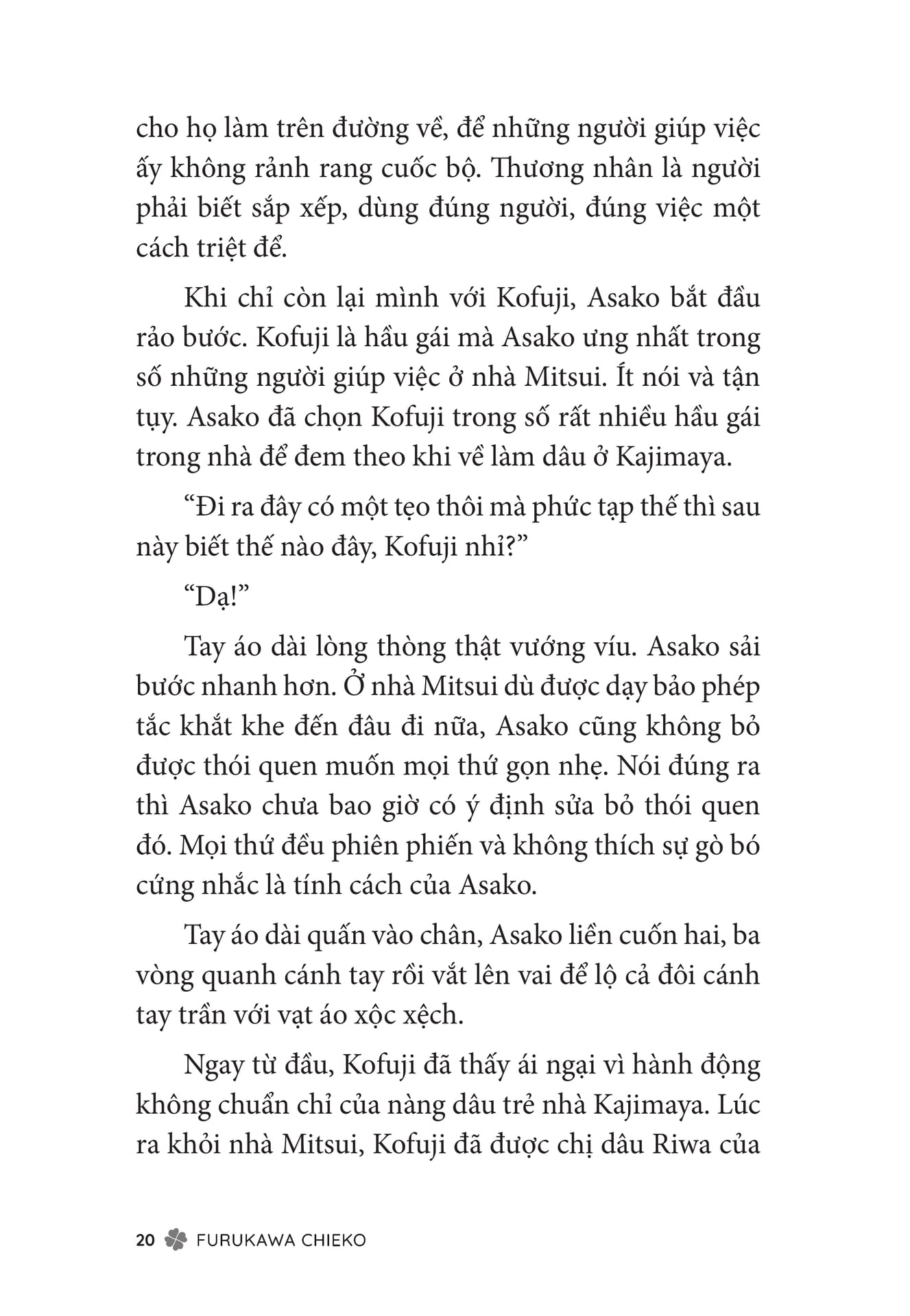 cho họ làm trên đường về, để những người giúp việc ấy không rảnh rang cuốc bộ. Thương nhân là người phải biết sắp xếp, dùng đúng người, đúng việc một cách triệt để.

Khi chỉ còn lại mình với Kofuji, Asako bắt đầu rảo bước. Kofuji là hầu gái mà Asako ưng nhất trong số những người giúp việc ở nhà Mitsui. Ít nói và tận tụy. Asako đã chọn Kofuji trong số rất nhiều hầu gái trong nhà để đem theo khi về làm dâu ở Kajimaya.

“Đi ra đây có một tẹo thôi mà phức tạp thế thì sau này biết thế nào đây, Kofuji nhỉ?”

“Dạ!”

Tay áo dài lòng thòng thật vướng víu. Asako sải bước nhanh hơn. Ở nhà Mitsui dù được dạy bảo phép tắc khắt khe đến đâu đi nữa, Asako cũng không bỏ được thói quen muốn mọi thứ gọn nhẹ. Nói đúng ra thì Asako chưa bao giờ có ý định sửa bỏ thói quen đó. Mọi thứ đều phiên phiến và không thích sự gò bó cứng nhắc là tính cách của Asako.

Tay áo dài quấn vào chân, Asako liền cuốn hai, ba vòng quanh cánh tay rồi vắt lên vai để lộ cả đôi cánh tay trần với vạt áo xộc xệch.

Ngay từ đầu, Kofuji đã thấy ái ngại vì hành động không chuẩn chỉ của nàng dâu trẻ nhà Kajimaya. Lúc ra khỏi nhà Mitsui, Kofuji đã được chị dâu Riwa của

20 FURUKAWA CHIEKO